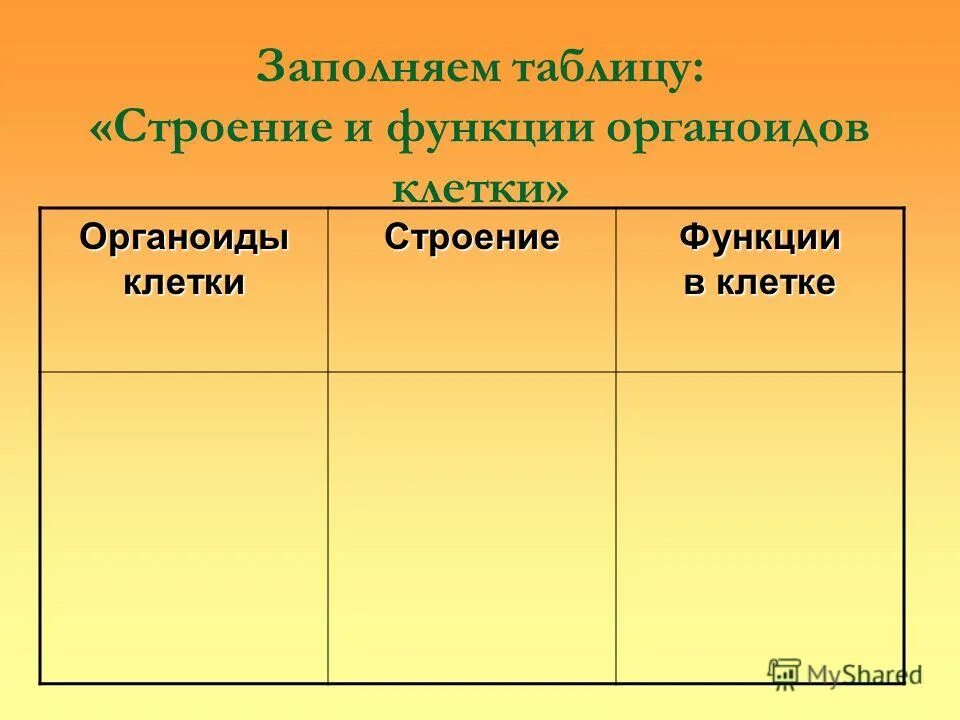 Заполняем таблицу:
«Строение и функции органоидов клетки»

| Органоиды клетки | Строение | Функции в клетке |
|---|---|---|
| | | |

MyShared